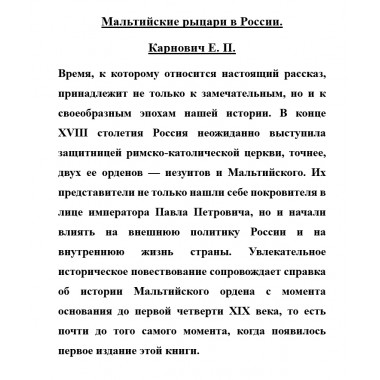 Мальтийские рыцари в России.

Карнович Е. П.

Время, к которому относится настоящий рассказ, принадлежит не только к замечательным, но и к своеобразным эпохам нашей истории. В конце XVIII столетия Россия неожиданно выступила защитницей римско-католической церкви, точнее, двух ее орденов — иезуитов и Мальтийского. Их представители не только нашли себе покровителя в лице императора Павла Петровича, но и начали влиять на внешнюю политику России и на внутреннюю жизнь страны. Увлекательное историческое повествование сопровождает справка об истории Мальтийского ордена с момента основания до первой четверти XIX века, то есть почти до того самого момента, когда появилось первое издание этой книги.